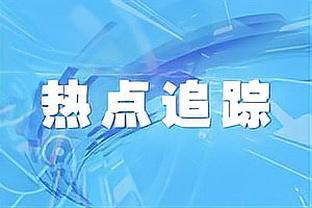 热点追踪